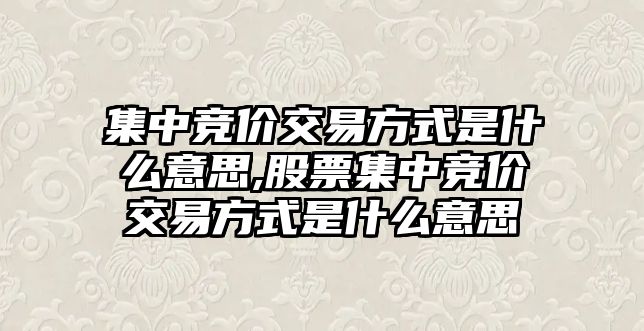 集中竞价交易方式是什么意思,股票集中竞价交易方式是什么意思